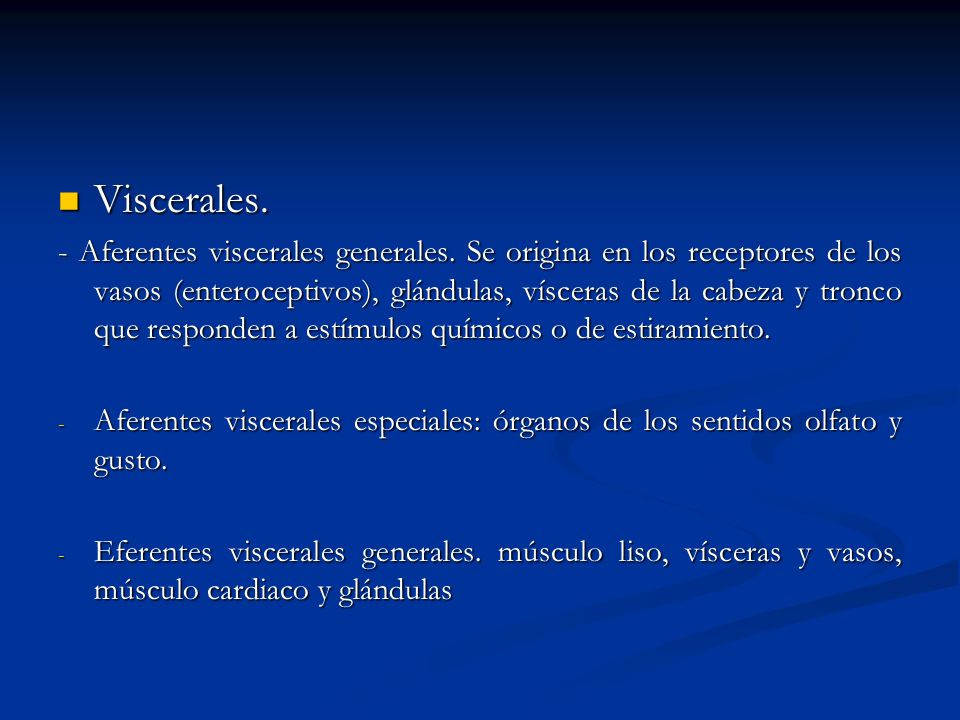 Viscerales.

- Aferentes viscerales generales. Se origina en los receptores de los vasos (enteroceptivos), glándulas, vísceras de la cabeza y tronco que responden a estímulos químicos o de estiramiento.

- Aferentes viscerales especiales: órganos de los sentidos olfato y gusto.

- Eferentes viscerales generales. músculo liso, vísceras y vasos, músculo cardiaco y glándulas